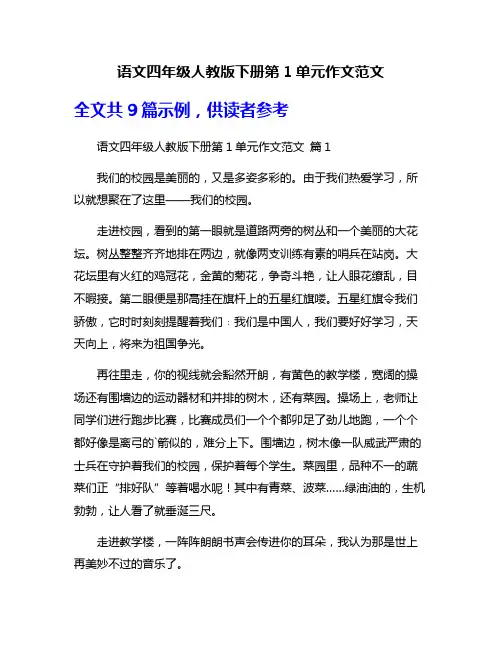 语文四年级人教版下册第 1 单元作文范文

全文共 9 篇示例，供读者参考

语文四年级人教版下册第 1 单元作文范文 篇 1

我们的校园是美丽的，又是多姿多彩的。由于我们热爱学习，所以就想聚在了这里——我们的校园。

走进校园，看到的第一眼就是道路两旁的树丛和一个美丽的大花坛。树丛整整齐齐地排在两边，就像两支训练有素的哨兵在站岗。大花坛里有火红的鸡冠花，金黄的菊花，争奇斗艳，让人眼花缭乱，目不暇接。第二眼便是那高挂在旗杆上的五星红旗喽。五星红旗令我们骄傲，它时时刻刻提醒着我们：我们是中国人，我们要好好学习，天天向上，将来为祖国争光。

再往里走，你的视线就会豁然开朗，有黄色的教学楼，宽阔的操场还有围墙边的运动器材和并排的树木，还有菜园。操场上，老师让同学们进行跑步比赛，比赛成员们一个个都卯足了劲儿地跑，一个个都好像是离弓的`箭似的，难分上下。围墙边，树木像一队威武严肃的士兵在守护着我们的校园，保护着每个学生。菜园里，品种不一的蔬菜们正“排好队”等着喝水呢！其中有青菜、波菜……绿油油的，生机勃勃，让人看了就垂涎三尺。

走进教学楼，一阵阵朗朗书声会传进你的耳朵，我认为那是世上再美妙不过的音乐了。